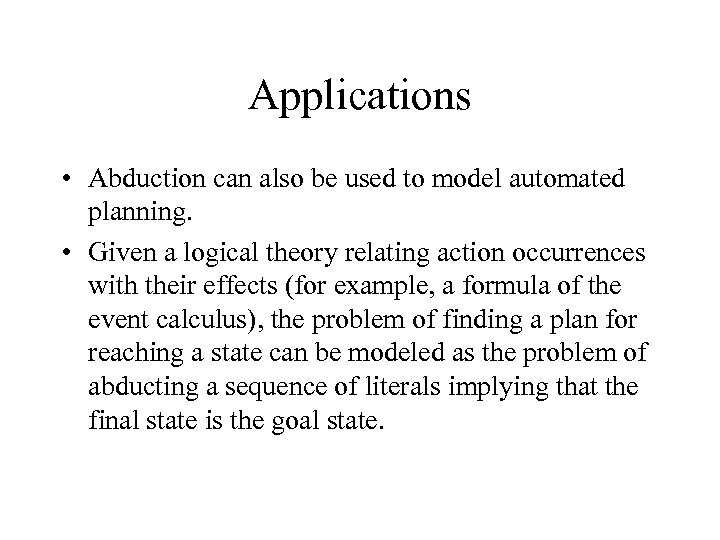 Applications

• Abduction can also be used to model automated planning.

• Given a logical theory relating action occurrences with their effects (for example, a formula of the event calculus), the problem of finding a plan for reaching a state can be modeled as the problem of abducting a sequence of literals implying that the final state is the goal state.